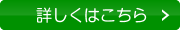 詳しくはこちら >